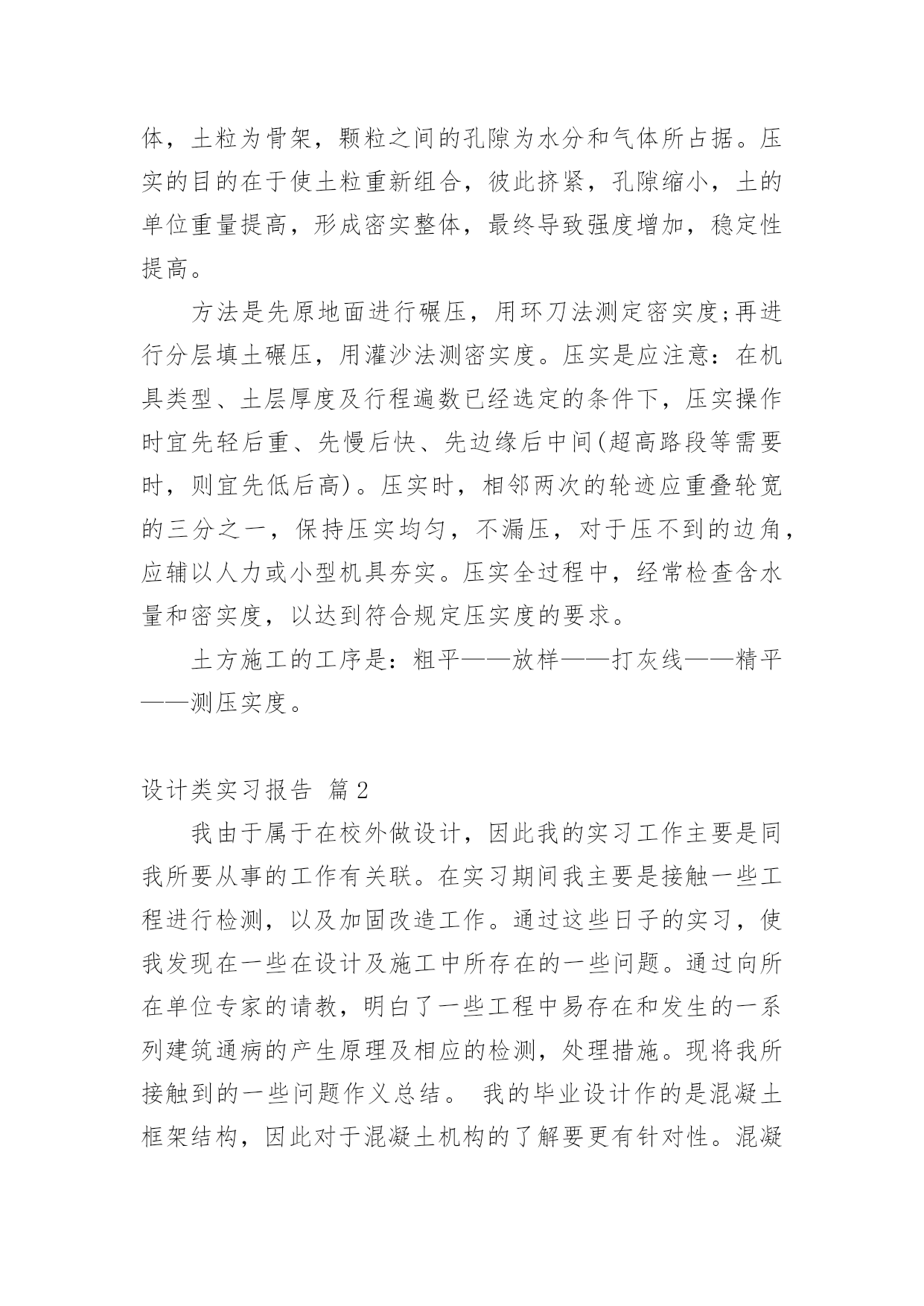 体，土粒为骨架，颗粒之间的孔隙为水分和气体所占据。压实的目的在于使土粒重新组合，彼此挤紧，孔隙缩小，土的单位重量提高，形成密实整体，最终导致强度增加，稳定性提高。

方法是先原地面进行碾压，用环刀法测定密实度;再进行分层填土碾压，用灌沙法测密实度。压实是应注意：在机具类型、土层厚度及行程遍数已经选定的条件下，压实操作时宜先轻后重、先慢后快、先边缘后中间(超高路段等需要时，则宜先低后高)。压实时，相邻两次的轮迹应重叠轮宽的三分之一，保持压实均匀，不漏压，对于压不到的边角，应辅以人力或小型机具夯实。压实全过程中，经常检查含水量和密实度，以达到符合规定压实度的要求。

土方施工的工序是：粗平——放样——打灰线——精平——测压实度。

设计类实习报告 篇2

我由于属于在校外做设计，因此我的实习工作主要是同我所要从事的工作有关联。在实习期间我主要是接触一些工程进行检测，以及加固改造工作。通过这些日子的实习，使我发现在一些在设计及施工中所存在的一些问题。通过向所在单位专家的请教，明白了一些工程中易存在和发生的一系列建筑通病的产生原理及相应的检测，处理措施。现将我所接触到的一些问题作义总结。 我的毕业设计作的是混凝土框架结构，因此对于混凝土机构的了解要更有针对性。混凝